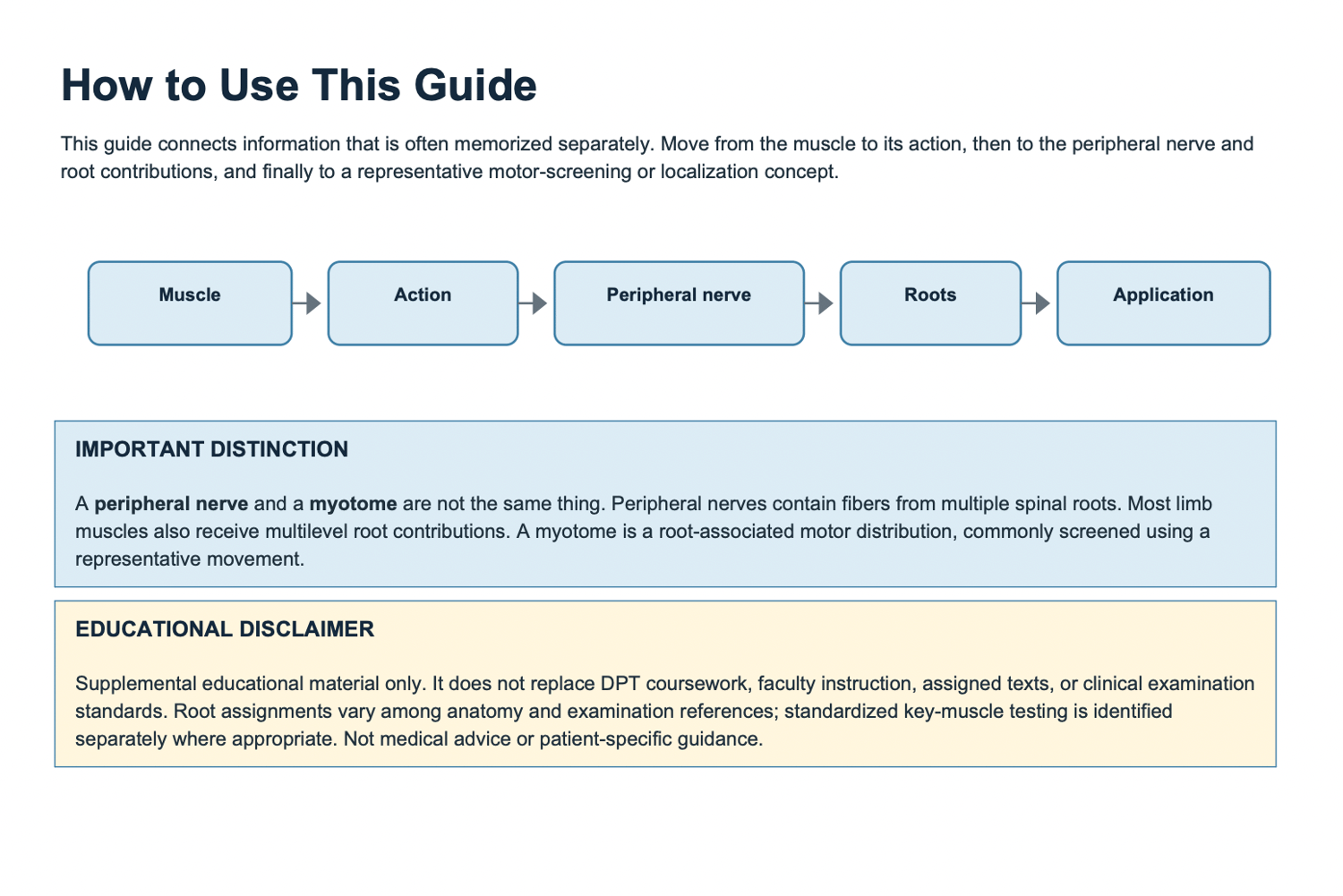 How to Use This Guide

This guide connects information that is often memorized separately. Move from the muscle to its action, then to the peripheral nerve and root contributions, and finally to a representative motor-screening or localization concept.

Muscle

Action

Peripheral nerve

Roots

Application

IMPORTANT DISTINCTION

A peripheral nerve and a myotome are not the same thing. Peripheral nerves contain fibers from multiple spinal roots. Most limb muscles also receive multilevel root contributions. A myotome is a root-associated motor distribution, commonly screened using a representative movement.

EDUCATIONAL DISCLAIMER

Supplemental educational material only. It does not replace DPT coursework, faculty instruction, assigned texts, or clinical examination standards. Root assignments vary among anatomy and examination references; standardized key-muscle testing is identified separately where appropriate. Not medical advice or patient-specific guidance.